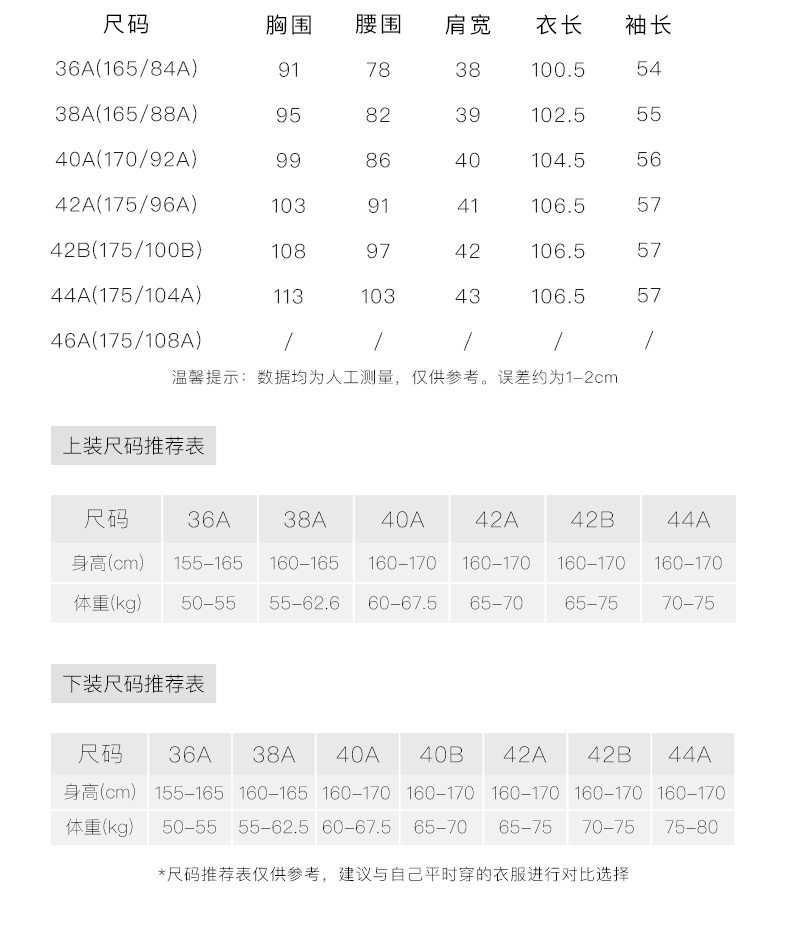 | 尺码 | 胸围 | 腰围 | 肩宽 | 衣长 | 袖长 |
|---|---|---|---|---|---|
| 36A(165/84A) | 91 | 78 | 38 | 100.5 | 54 |
| 38A(165/88A) | 95 | 82 | 39 | 102.5 | 55 |
| 40A(170/92A) | 99 | 86 | 40 | 104.5 | 56 |
| 42A(175/96A) | 103 | 91 | 41 | 106.5 | 57 |
| 42B(175/100B) | 108 | 97 | 42 | 106.5 | 57 |
| 44A(175/104A) | 113 | 103 | 43 | 106.5 | 57 |
| 46A(175/108A) | / | / | / | / | / |

温馨提示：数据均为人工测量，仅供参考。误差约为1-2cm

上装尺码推荐表

| 尺码 | 36A | 38A | 40A | 42A | 42B | 44A |
|---|---|---|---|---|---|---|
| 身高(cm) | 155-165 | 160-165 | 160-170 | 160-170 | 160-170 | 160-170 |
| 体重(kg) | 50-55 | 55-62.6 | 60-67.5 | 65-70 | 65-75 | 70-75 |

下装尺码推荐表

| 尺码 | 36A | 38A | 40A | 40B | 42A | 42B | 44A |
|---|---|---|---|---|---|---|---|
| 身高(cm) | 155-165 | 160-165 | 160-170 | 160-170 | 160-170 | 160-170 | 160-170 |
| 体重(kg) | 50-55 | 55-62.5 | 60-67.5 | 65-70 | 65-75 | 70-75 | 75-80 |

*尺码推荐表仅供参考，建议与自己平时穿的衣服进行对比选择